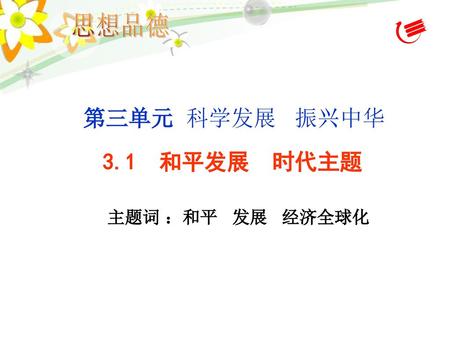 思想品德

第三单元 科学发展 振兴中华

3.1 和平发展 时代主题

主题词：和平 发展 经济全球化